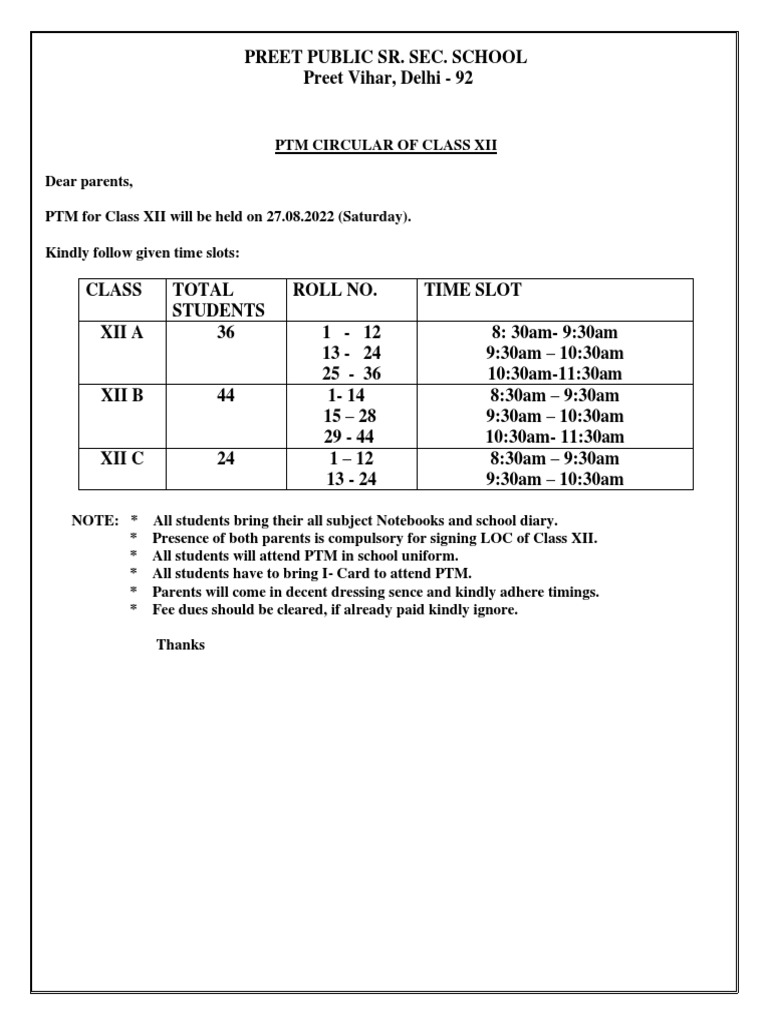 PREET PUBLIC SR. SEC. SCHOOL
Preet Vihar, Delhi - 92

PTM CIRCULAR OF CLASS XII

Dear parents,

PTM for Class XII will be held on 27.08.2022 (Saturday).

Kindly follow given time slots:

| CLASS | TOTAL STUDENTS | ROLL NO. | TIME SLOT |
|---|---|---|---|
| XII A | 36 | 1 - 12<br>13 - 24<br>25 - 36 | 8: 30am- 9:30am<br>9:30am – 10:30am<br>10:30am-11:30am |
| XII B | 44 | 1- 14<br>15 – 28<br>29 - 44 | 8:30am – 9:30am<br>9:30am – 10:30am<br>10:30am- 11:30am |
| XII C | 24 | 1 – 12<br>13 - 24 | 8:30am – 9:30am<br>9:30am – 10:30am |

NOTE: * All students bring their all subject Notebooks and school diary.
* Presence of both parents is compulsory for signing LOC of Class XII.
* All students will attend PTM in school uniform.
* All students have to bring I- Card to attend PTM.
* Parents will come in decent dressing sence and kindly adhere timings.
* Fee dues should be cleared, if already paid kindly ignore.

Thanks